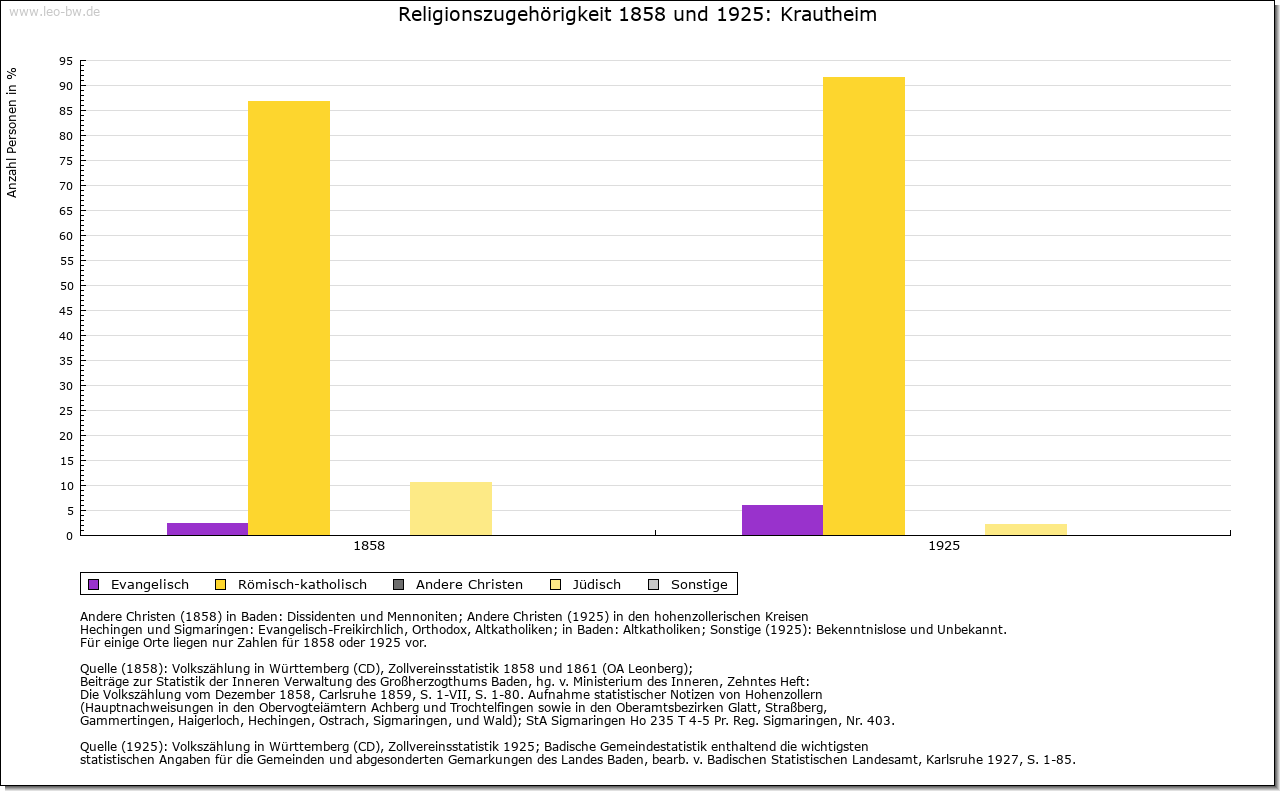 www.leo-bw.de

Religionszugehörigkeit 1858 und 1925: Krautheim

Anzahl Personen in %

95
90
85
80
75
70
65
60
55
50
45
40
35
30
25
20
15
10
5
0

1858

1925

Evangelisch Römisch-katholisch Andere Christen Jüdisch Sonstige

Andere Christen (1858) in Baden: Dissidenten und Mennoniten; Andere Christen (1925) in den hohenzollerischen Kreisen Hechingen und Sigmaringen: Evangelisch-Freikirchlich, Orthodox, Altkatholiken; in Baden: Altkatholiken; Sonstige (1925): Bekenntnislose und Unbekannt.
Für einige Orte liegen nur Zahlen für 1858 oder 1925 vor.

Quelle (1858): Volkszählung in Württemberg (CD), Zollvereinsstatistik 1858 und 1861 (OA Leonberg);
Beiträge zur Statistik der Inneren Verwaltung des Großherzogthums Baden, hg. v. Ministerium des Inneren, Zehntes Heft:
Die Volkszählung vom Dezember 1858, Carlsruhe 1859, S. 1-VII, S. 1-80. Aufnahme statistischer Notizen von Hohenzollern
(Hauptnachweisungen in den Obervogteiämtern Achberg und Trochtelfingen sowie in den Oberamtsbezirken Glatt, Straßberg,
Gammertingen, Haigerloch, Hechingen, Ostrach, Sigmaringen, und Wald); StA Sigmaringen Ho 235 T 4-5 Pr. Reg. Sigmaringen, Nr. 403.

Quelle (1925): Volkszählung in Württemberg (CD), Zollvereinsstatistik 1925; Badische Gemeindestatistik enthaltend die wichtigsten
statistischen Angaben für die Gemeinden und abgesonderten Gemarkungen des Landes Baden, bearb. v. Badischen Statistischen Landesamt, Karlsruhe 1927, S. 1-85.